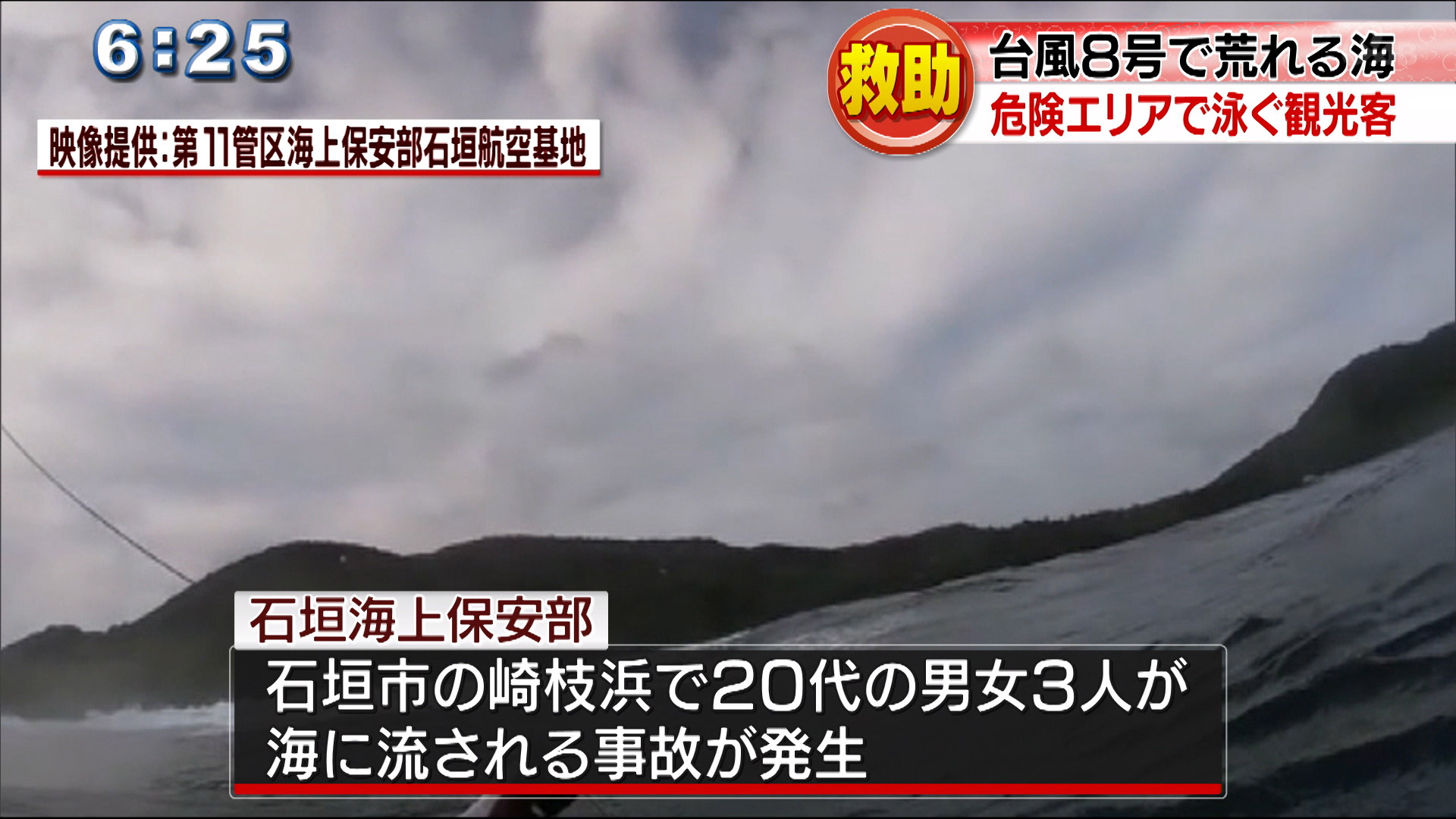 6:25

救助

台風8号で荒れる海
危険エリアで泳ぐ観光客

映像提供:第11管区海上保安部石垣航空基地

石垣海上保安部

石垣市の崎枝浜で20代の男女3人が海に流される事故が発生